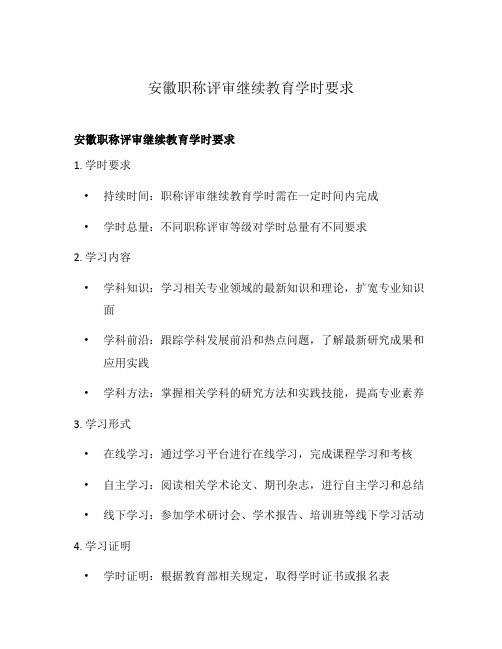 安徽职称评审继续教育学时要求

安徽职称评审继续教育学时要求

1. 学时要求

• 持续时间：职称评审继续教育学时需在一定时间内完成

• 学时总量：不同职称评审等级对学时总量有不同要求

2. 学习内容

• 学科知识：学习相关专业领域的最新知识和理论，扩宽专业知识面

• 学科前沿：跟踪学科发展前沿和热点问题，了解最新研究成果和应用实践

• 学科方法：掌握相关学科的研究方法和实践技能，提高专业素养

3. 学习形式

• 在线学习：通过学习平台进行在线学习，完成课程学习和考核

• 自主学习：阅读相关学术论文、期刊杂志，进行自主学习和总结

• 线下学习：参加学术研讨会、学术报告、培训班等线下学习活动

4. 学习证明

• 学时证明：根据教育部相关规定，取得学时证书或报名表